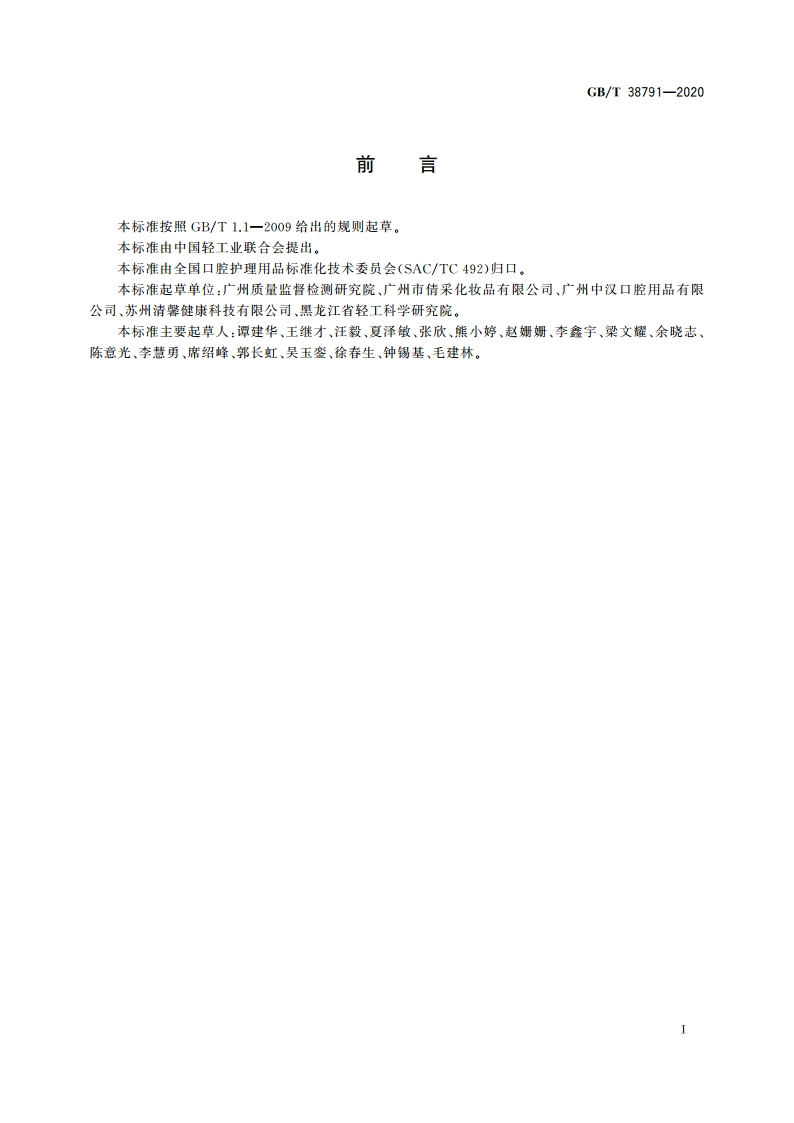 GB/T 38791—2020

前　言

本标准按照 GB/T 1.1—2009 给出的规则起草。

本标准由中国轻工业联合会提出。

本标准由全国口腔护理用品标准化技术委员会(SAC/TC 492)归口。

本标准起草单位:广州质量监督检测研究院、广州市倩采化妆品有限公司、广州中汉口腔用品有限公司、苏州清馨健康科技有限公司、黑龙江省轻工科学研究院。

本标准主要起草人:谭建华、王继才、汪毅、夏泽敏、张欣、熊小婷、赵姗姗、李鑫宇、梁文耀、余晓志、陈意光、李慧勇、席绍峰、郭长虹、吴玉銮、徐春生、钟锡基、毛建林。

I